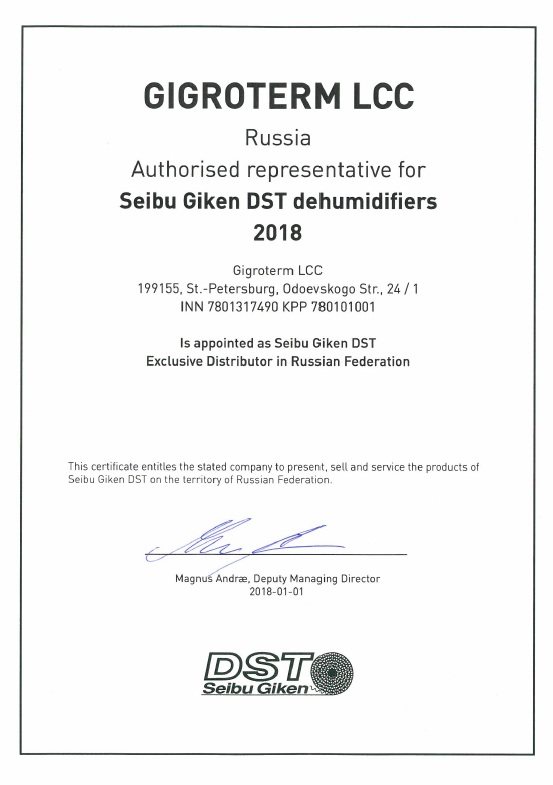 GIGROTERM LCC

Russia

Authorised representative for

Seibu Giken DST dehumidifiers

2018

Gigroterm LCC
199155, St.-Petersburg, Odoevskogo Str., 24 / 1
INN 7801317490 KPP 780101001

Is appointed as Seibu Giken DST
Exclusive Distributor in Russian Federation

This certificate entitles the stated company to present, sell and service the products of Seibu Giken DST on the territory of Russian Federation.

Magnus Andræ, Deputy Managing Director
2018-01-01

DST
Seibu Giken